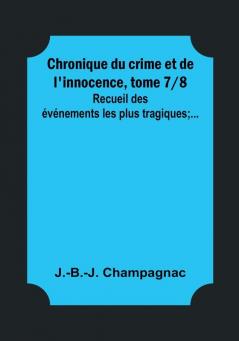 Chronique du crime et de l'innocence, tome 7/8

Recueil des événements les plus tragiques;...

J.-B.-J. Champagnac